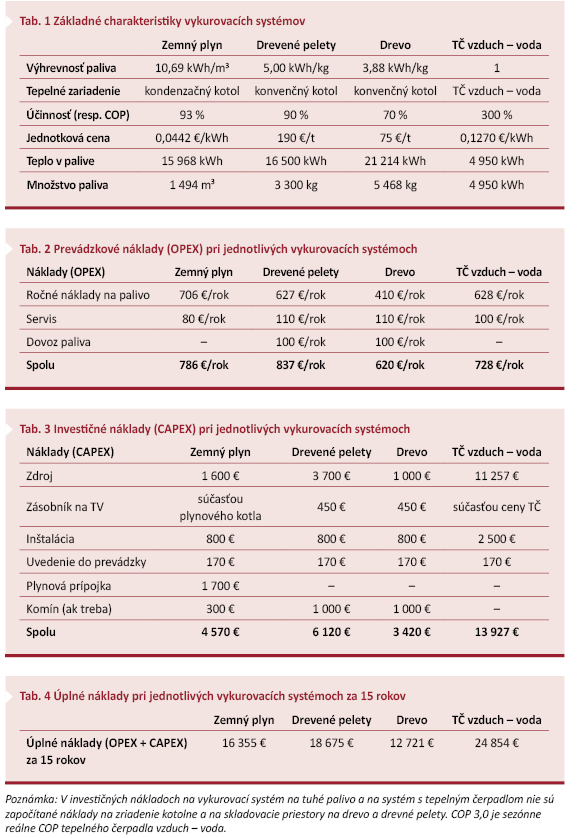 Tab. 1 Základné charakteristiky vykurovacích systémov

| | Zemný plyn | Drevené pelety | Drevo | TČ vzduch – voda |
|---|---|---|---|---|
| Výhrevnosť paliva | 10,69 kWh/m³ | 5,00 kWh/kg | 3,88 kWh/kg | 1 |
| Tepelné zariadenie | kondenzačný kotol | konvenčný kotol | konvenčný kotol | TČ vzduch – voda |
| Účinnosť (resp. COP) | 93 % | 90 % | 70 % | 300 % |
| Jednotková cena | 0,0442 €/kWh | 190 €/t | 75 €/t | 0,1270 €/kWh |
| Teplo v palive | 15 968 kWh | 16 500 kWh | 21 214 kWh | 4 950 kWh |
| Množstvo paliva | 1 494 m³ | 3 300 kg | 5 468 kg | 4 950 kWh |

Tab. 2 Prevádzkové náklady (OPEX) pri jednotlivých vykurovacích systémoch

| Náklady (OPEX) | Zemný plyn | Drevené pelety | Drevo | TČ vzduch – voda |
|---|---|---|---|---|
| Ročné náklady na palivo | 706 €/rok | 627 €/rok | 410 €/rok | 628 €/rok |
| Servis | 80 €/rok | 110 €/rok | 110 €/rok | 100 €/rok |
| Dovoz paliva | – | 100 €/rok | 100 €/rok | – |
| Spolu | 786 €/rok | 837 €/rok | 620 €/rok | 728 €/rok |

Tab. 3 Investičné náklady (CAPEX) pri jednotlivých vykurovacích systémoch

| Náklady (CAPEX) | Zemný plyn | Drevené pelety | Drevo | TČ vzduch – voda |
|---|---|---|---|---|
| Zdroj | 1 600 € | 3 700 € | 1 000 € | 11 257 € |
| Zásobník na TV | súčasťou plynového kotla | 450 € | 450 € | súčasťou ceny TČ |
| Inštalácia | 800 € | 800 € | 800 € | 2 500 € |
| Uvedenie do prevádzky | 170 € | 170 € | 170 € | 170 € |
| Plynová prípojka | 1 700 € | – | – | – |
| Komín (ak treba) | 300 € | 1 000 € | 1 000 € | – |
| Spolu | 4 570 € | 6 120 € | 3 420 € | 13 927 € |

Tab. 4 Úplné náklady pri jednotlivých vykurovacích systémoch za 15 rokov

| | Zemný plyn | Drevené pelety | Drevo | TČ vzduch – voda |
|---|---|---|---|---|
| Úplné náklady (OPEX + CAPEX) za 15 rokov | 16 355 € | 18 675 € | 12 721 € | 24 854 € |

Poznámka: V investičných nákladoch na vykurovací systém na tuhé palivo a na systém s tepelným čerpadlom nie sú započítané náklady na zriadenie kotolne a na skladovacie priestory na drevo a drevné pelety. COP 3,0 je sezónne reálne COP tepelného čerpadla vzduch – voda.